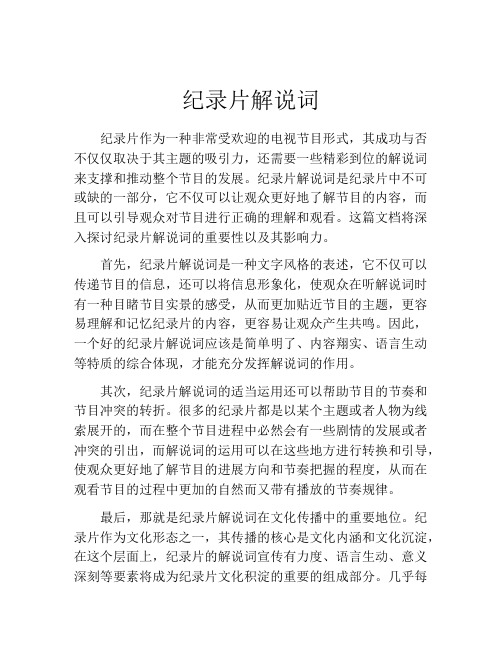 纪录片解说词

纪录片作为一种非常受欢迎的电视节目形式，其成功与否不仅仅取决于其主题的吸引力，还需要一些精彩到位的解说词来支撑和推动整个节目的发展。纪录片解说词是纪录片中不可或缺的一部分，它不仅可以让观众更好地了解节目的内容，而且可以引导观众对节目进行正确的理解和观看。这篇文档将深入探讨纪录片解说词的重要性以及其影响力。

首先，纪录片解说词是一种文字风格的表述，它不仅可以传递节目的信息，还可以将信息形象化，使观众在听解说词时有一种目睹节目实景的感受，从而更加贴近节目的主题，更容易理解和记忆纪录片的内容，更容易让观众产生共鸣。因此，一个好的纪录片解说词应该是简单明了、内容翔实、语言生动等特质的综合体现，才能充分发挥解说词的作用。

其次，纪录片解说词的适当运用还可以帮助节目的节奏和节目冲突的转折。很多的纪录片都是以某个主题或者人物为线索展开的，而在整个节目进程中必然会有一些剧情的发展或者冲突的引出，而解说词的运用可以在这些地方进行转换和引导，使观众更好地了解节目的进展方向和节奏把握的程度，从而在观看节目的过程中更加的自然而又带有播放的节奏规律。

最后，那就是纪录片解说词在文化传播中的重要地位。纪录片作为文化形态之一，其传播的核心是文化内涵和文化沉淀，在这个层面上，纪录片的解说词宣传有力度、语言生动、意义深刻等要素将成为纪录片文化积淀的重要的组成部分。几乎每